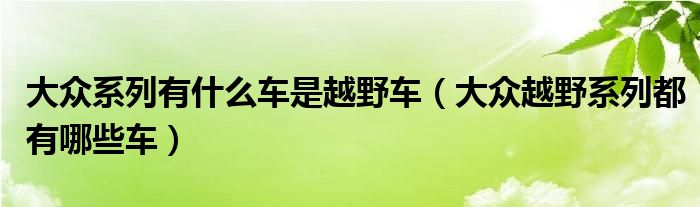 大众系列有什么车是越野车（大众越野系列都有哪些车）